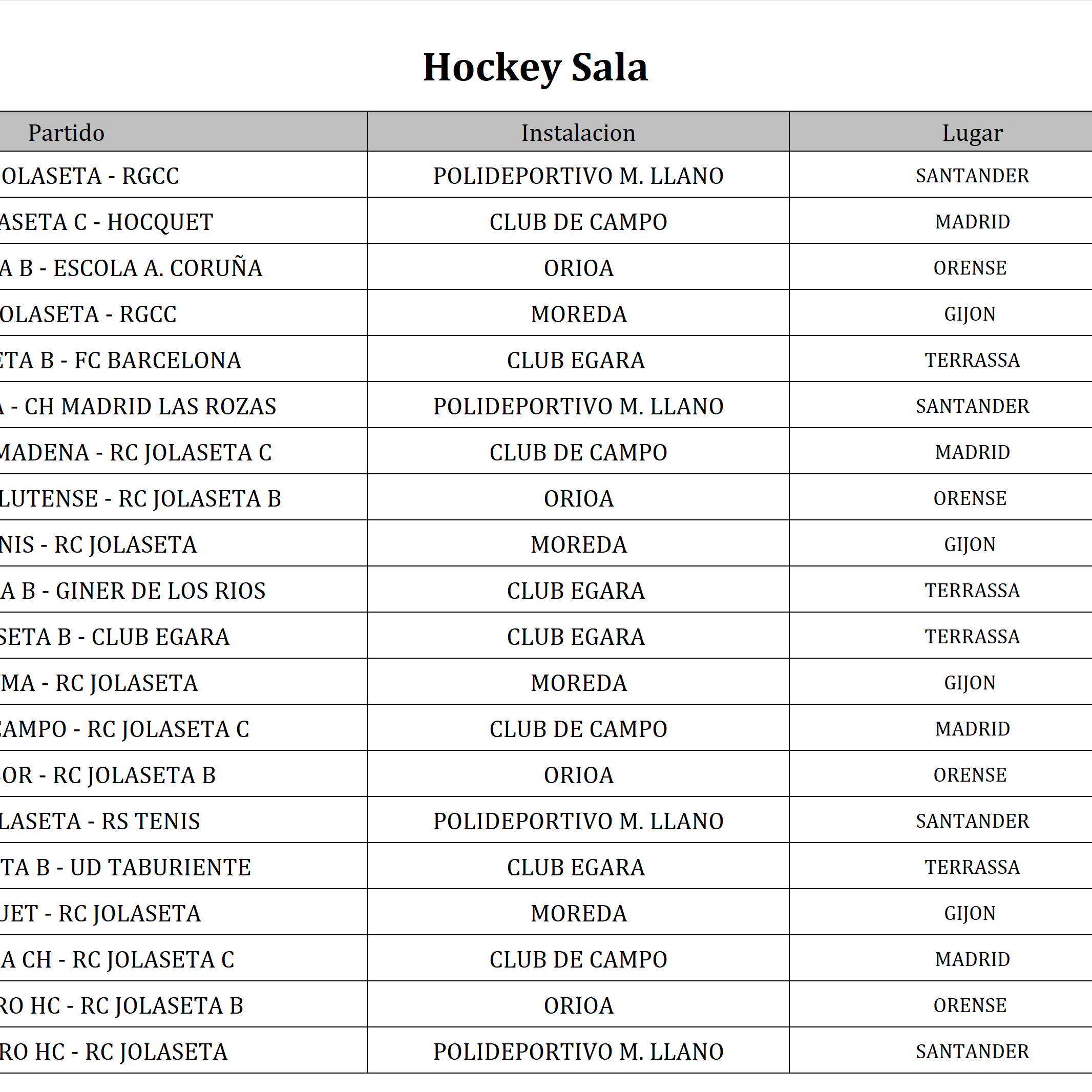 Hockey Sala

| Partido | Instalacion | Lugar |
|---|---|---|
| OLASETA - RGCC | POLIDEPORTIVO M. LLANO | SANTANDER |
| ASETA C - HOCQUET | CLUB DE CAMPO | MADRID |
| A B - ESCOLA A. CORUÑA | ORIOA | ORENSE |
| OLASETA - RGCC | MOREDA | GIJON |
| ETA B - FC BARCELONA | CLUB EGARA | TERRASSA |
| A - CH MADRID LAS ROZAS | POLIDEPORTIVO M. LLANO | SANTANDER |
| MADENA - RC JOLASETA C | CLUB DE CAMPO | MADRID |
| LUTENSE - RC JOLASETA B | ORIOA | ORENSE |
| NIS - RC JOLASETA | MOREDA | GIJON |
| A B - GINER DE LOS RIOS | CLUB EGARA | TERRASSA |
| SETA B - CLUB EGARA | CLUB EGARA | TERRASSA |
| MA - RC JOLASETA | MOREDA | GIJON |
| CAMPO - RC JOLASETA C | CLUB DE CAMPO | MADRID |
| OR - RC JOLASETA B | ORIOA | ORENSE |
| LASETA - RS TENIS | POLIDEPORTIVO M. LLANO | SANTANDER |
| TA B - UD TABURIENTE | CLUB EGARA | TERRASSA |
| UET - RC JOLASETA | MOREDA | GIJON |
| A CH - RC JOLASETA C | CLUB DE CAMPO | MADRID |
| RO HC - RC JOLASETA B | ORIOA | ORENSE |
| RO HC - RC JOLASETA | POLIDEPORTIVO M. LLANO | SANTANDER |